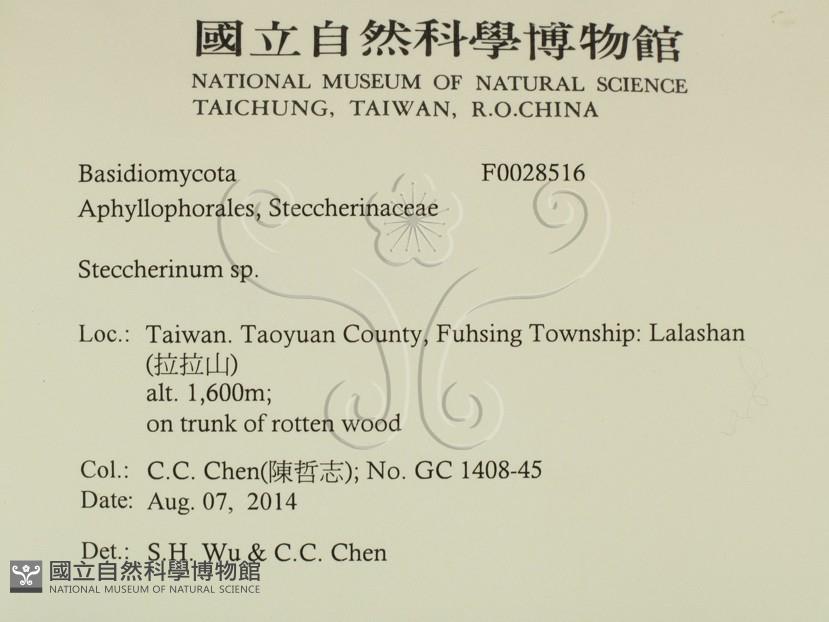 國立自然科學博物館
NATIONAL MUSEUM OF NATURAL SCIENCE
TAICHUNG, TAIWAN, R.O.CHINA

Basidiomycota F0028516
Aphyllophorales, Steccherinaceae

Steccherinum sp.

Loc.: Taiwan. Taoyuan County, Fuhsing Township: Lalashan
(拉拉山)
alt. 1,600m;
on trunk of rotten wood

Col.: C.C. Chen(陳哲志); No. GC 1408-45
Date: Aug. 07, 2014

Det.: S.H. Wu & C.C. Chen

國立自然科學博物館
NATIONAL MUSEUM OF NATURAL SCIENCE